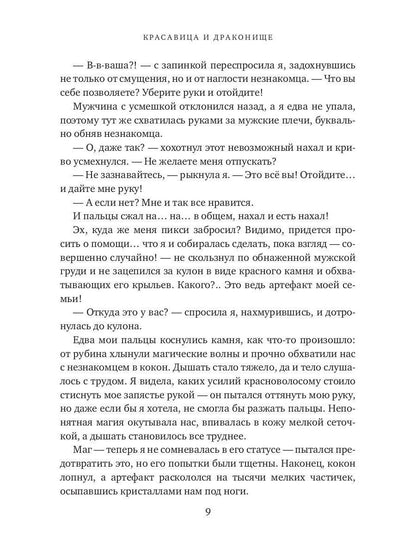 КРАСАВИЦА И ДРАКОНИЩЕ

— В-в-ваша?! — с запинкой переспросила я, задохнувшись не только от смущения, но и от наглости незнакомца. — Что вы себе позволяете? Уберите руки и отойдите!

Мужчина с усмешкой отклонился назад, а я едва не упала, поэтому тут же схватилась руками за мужские плечи, буквально обняв незнакомца.

— О, даже так? — хохотнул этот невозможный нахал и криво усмехнулся. — Не желаете меня отпускать?

— Не зазнавайтесь, — рыкнула я. — Это всё вы! Отойдите… и дайте мне руку!

— А если нет? Мне и так все нравится.

И пальцы сжал на… на… в общем, нахал и есть нахал!

Эх, куда же меня пикси забросил? Видимо, придется просить о помощи… что я и собиралась сделать, пока взгляд — совершенно случайно! — не скользнул по обнаженной мужской груди и не зацепился за кулон в виде красного камня и обхватывающих его крыльев. Какого?.. Это ведь артефакт моей семьи!

— Откуда это у вас? — спросила я, нахмурившись, и дотронулась до кулона.

Едва мои пальцы коснулись камня, как что-то произошло: от рубина хлынули магические волны и прочно обхватили нас с незнакомцем в кокон. Дышать стало тяжело, да и тело слушалось с трудом. Я видела, каких усилий красноволосому стоило стиснуть мое запястье рукой — он пытался оттянуть мою руку, но даже если бы я хотела, не смогла бы разжать пальцы. Непонятная магия окутывала нас, впивалась в кожу мелкой сеточкой, а дышать становилось все труднее.

Маг — теперь я не сомневалась в его статусе — пытался предотвратить это, но его попытки были тщетны. Наконец, кокон лопнул, а артефакт раскололся на тысячи мелких частичек, осыпавшись кристаллами нам под ноги.

9